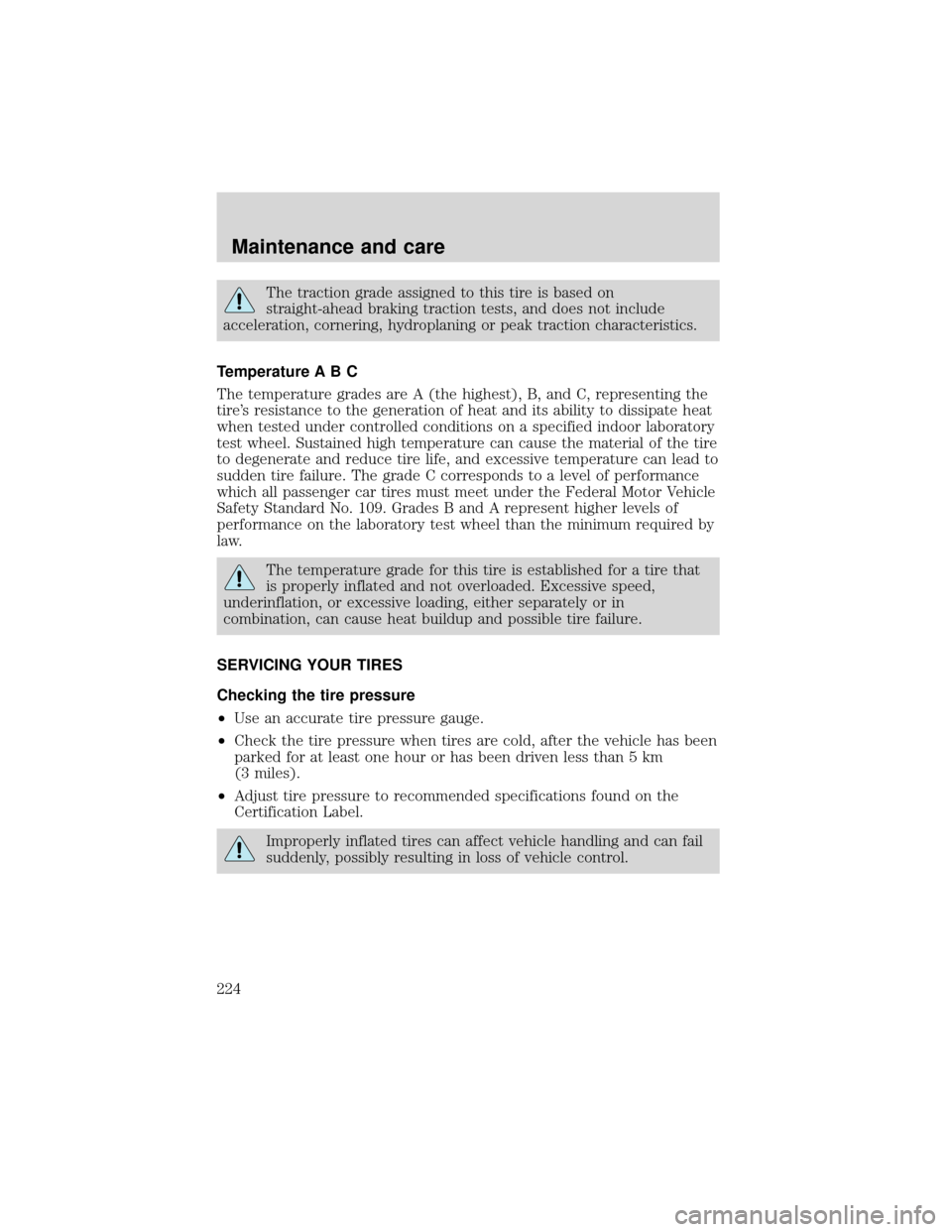 Maintenance and care

The traction grade assigned to this tire is based on straight-ahead braking traction tests, and does not include acceleration, cornering, hydroplaning or peak traction characteristics.

Temperature A B C

The temperature grades are A (the highest), B, and C, representing the tire's resistance to the generation of heat and its ability to dissipate heat when tested under controlled conditions on a specified indoor laboratory test wheel. Sustained high temperature can cause the material of the tire to degenerate and reduce tire life, and excessive temperature can lead to sudden tire failure. The grade C corresponds to a level of performance which all passenger car tires must meet under the Federal Motor Vehicle Safety Standard No. 109. Grades B and A represent higher levels of performance on the laboratory test wheel than the minimum required by law.

The temperature grade for this tire is established for a tire that is properly inflated and not overloaded. Excessive speed, underinflation, or excessive loading, either separately or in combination, can cause heat buildup and possible tire failure.

SERVICING YOUR TIRES

Checking the tire pressure

•Use an accurate tire pressure gauge.

•Check the tire pressure when tires are cold, after the vehicle has been parked for at least one hour or has been driven less than 5 km (3 miles).

•Adjust tire pressure to recommended specifications found on the Certification Label.

Improperly inflated tires can affect vehicle handling and can fail suddenly, possibly resulting in loss of vehicle control.

224

carmanualsonline.info